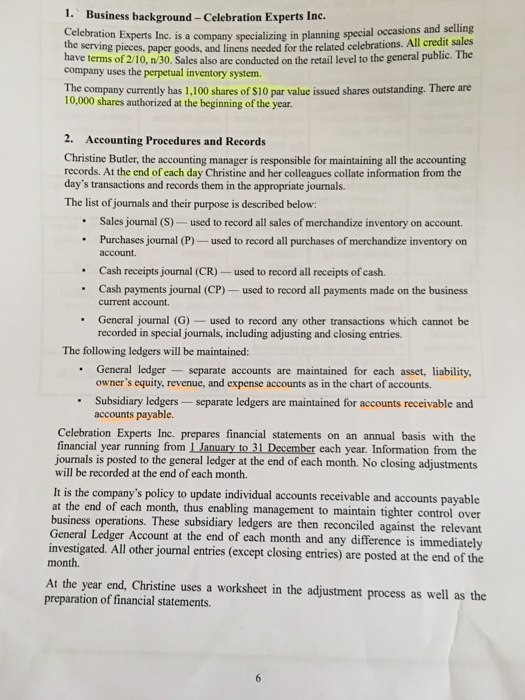 1. Business background – Celebration Experts Inc.

Celebration Experts Inc. is a company specializing in planning special occasions and selling the serving pieces, paper goods, and linens needed for the related celebrations. All credit sales have terms of 2/10, n/30. Sales also are conducted on the retail level to the general public. The company uses the perpetual inventory system.

The company currently has 1,100 shares of $10 par value issued shares outstanding. There are 10,000 shares authorized at the beginning of the year.

2. Accounting Procedures and Records

Christine Butler, the accounting manager is responsible for maintaining all the accounting records. At the end of each day Christine and her colleagues collate information from the day's transactions and records them in the appropriate journals.

The list of journals and their purpose is described below:

• Sales journal (S) — used to record all sales of merchandize inventory on account.
• Purchases journal (P) — used to record all purchases of merchandize inventory on account.
• Cash receipts journal (CR) — used to record all receipts of cash.
• Cash payments journal (CP) — used to record all payments made on the business current account.
• General journal (G) — used to record any other transactions which cannot be recorded in special journals, including adjusting and closing entries.

The following ledgers will be maintained:

• General ledger — separate accounts are maintained for each asset, liability, owner's equity, revenue, and expense accounts as in the chart of accounts.
• Subsidiary ledgers — separate ledgers are maintained for accounts receivable and accounts payable.

Celebration Experts Inc. prepares financial statements on an annual basis with the financial year running from 1 January to 31 December each year. Information from the journals is posted to the general ledger at the end of each month. No closing adjustments will be recorded at the end of each month.

It is the company's policy to update individual accounts receivable and accounts payable at the end of each month, thus enabling management to maintain tighter control over business operations. These subsidiary ledgers are then reconciled against the relevant General Ledger Account at the end of each month and any difference is immediately investigated. All other journal entries (except closing entries) are posted at the end of the month.

At the year end, Christine uses a worksheet in the adjustment process as well as the preparation of financial statements.

6